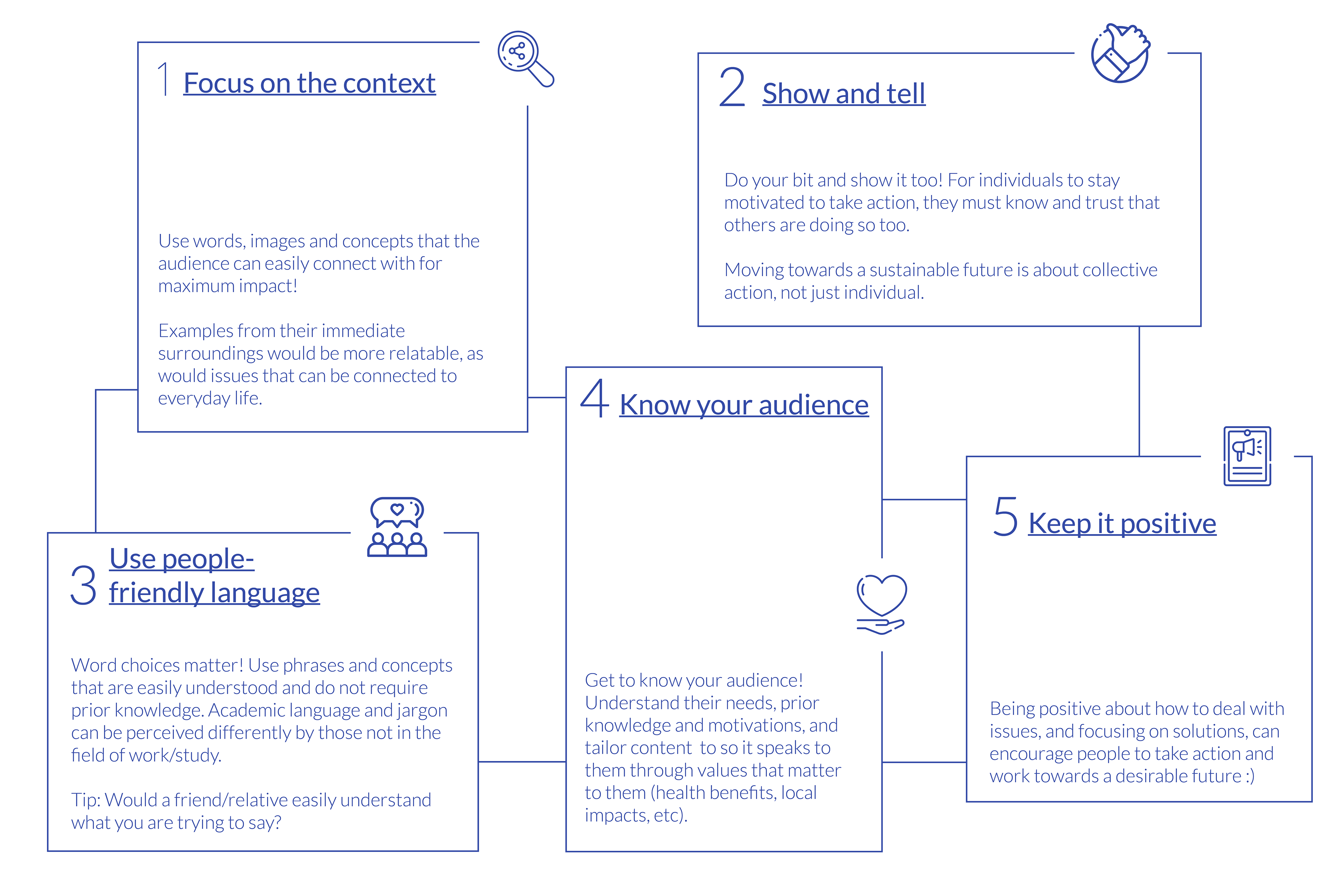 1 Focus on the context

Use words, images and concepts that the audience can easily connect with for maximum impact!

Examples from their immediate surroundings would be more relatable, as would issues that can be connected to everyday life.

2 Show and tell

Do your bit and show it too! For individuals to stay motivated to take action, they must know and trust that others are doing so too.

Moving towards a sustainable future is about collective action, not just individual.

3 Use people-friendly language

Word choices matter! Use phrases and concepts that are easily understood and do not require prior knowledge. Academic language and jargon can be perceived differently by those not in the field of work/study.

Tip: Would a friend/relative easily understand what you are trying to say?

4 Know your audience

Get to know your audience! Understand their needs, prior knowledge and motivations, and tailor content to so it speaks to them through values that matter to them (health benefits, local impacts, etc).

5 Keep it positive

Being positive about how to deal with issues, and focusing on solutions, can encourage people to take action and work towards a desirable future :)